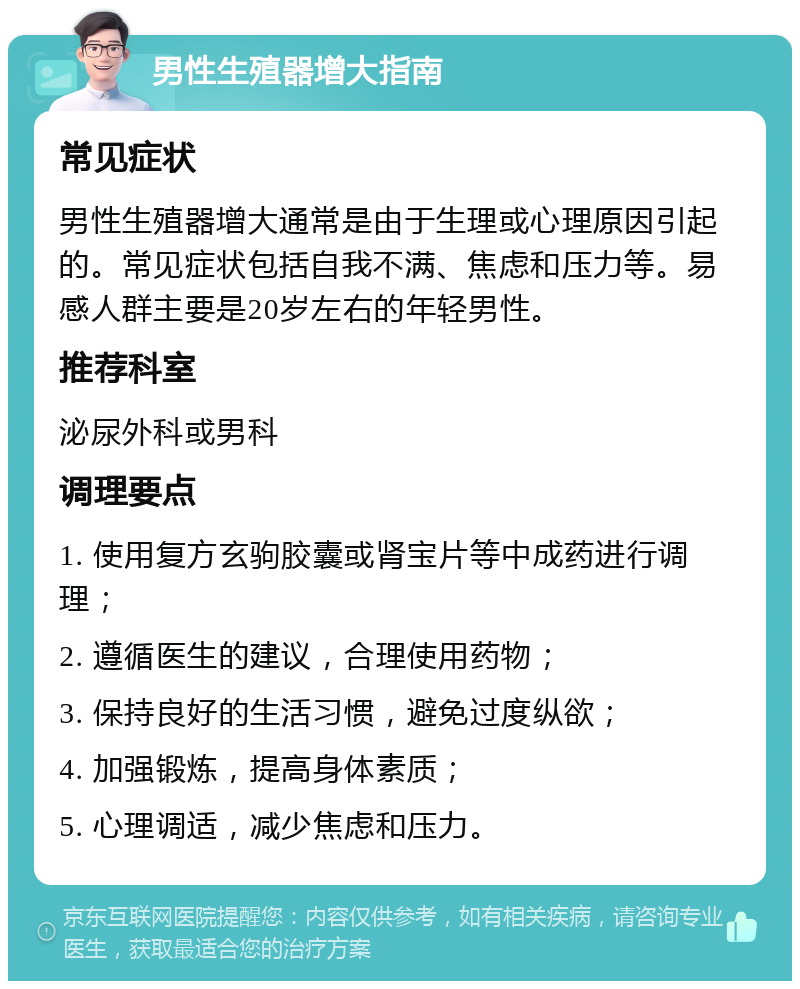 男性生殖器增大指南

常见症状

男性生殖器增大通常是由于生理或心理原因引起的。常见症状包括自我不满、焦虑和压力等。易感人群主要是20岁左右的年轻男性。

推荐科室

泌尿外科或男科

调理要点

1. 使用复方玄驹胶囊或肾宝片等中成药进行调理；

2. 遵循医生的建议，合理使用药物；

3. 保持良好的生活习惯，避免过度纵欲；

4. 加强锻炼，提高身体素质；

5. 心理调适，减少焦虑和压力。

京东互联网医院提醒您：内容仅供参考，如有相关疾病，请咨询专业医生，获取最适合您的治疗方案